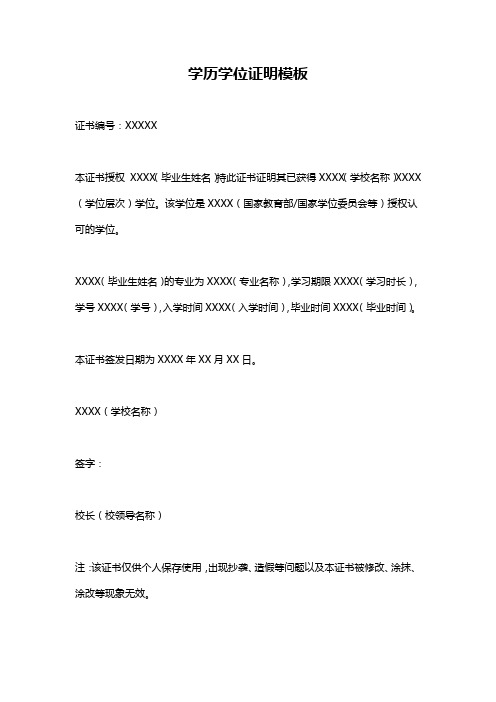 学历学位证明模板

证书编号：XXXXX

本证书授权 XXXX（毕业生姓名）特此证书证明其已获得 XXXX（学校名称）XXXX（学位层次）学位。该学位是 XXXX（国家教育部/国家学位委员会等）授权认可的学位。

XXXX（毕业生姓名）的专业为 XXXX（专业名称），学习期限 XXXX（学习时长），学号 XXXX（学号），入学时间 XXXX（入学时间），毕业时间 XXXX（毕业时间）。

本证书签发日期为 XXXX 年 XX 月 XX 日。

XXXX（学校名称）

签字：

校长（校领导名称）

注：该证书仅供个人保存使用，出现抄袭、造假等问题以及本证书被修改、涂抹、涂改等现象无效。